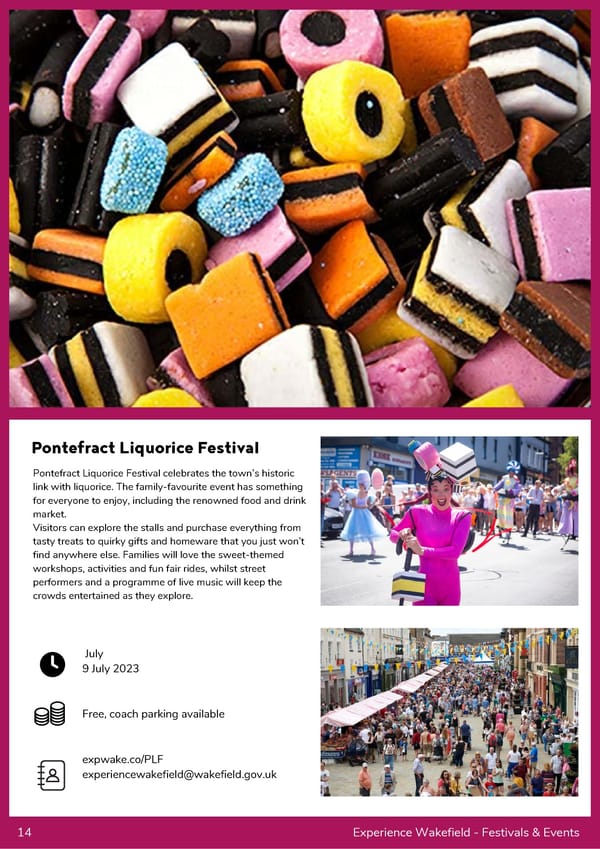 Pontefract Liquorice Festival

Pontefract Liquorice Festival celebrates the town's historic link with liquorice. The family-favourite event has something for everyone to enjoy, including the renowned food and drink market.

Visitors can explore the stalls and purchase everything from tasty treats to quirky gifts and homeware that you just won't find anywhere else. Families will love the sweet-themed workshops, activities and fun fair rides, whilst street performers and a programme of live music will keep the crowds entertained as they explore.

July
9 July 2023

Free, coach parking available

expwake.co/PLF
experiencewakefield@wakefield.gov.uk

14

Experience Wakefield - Festivals & Events